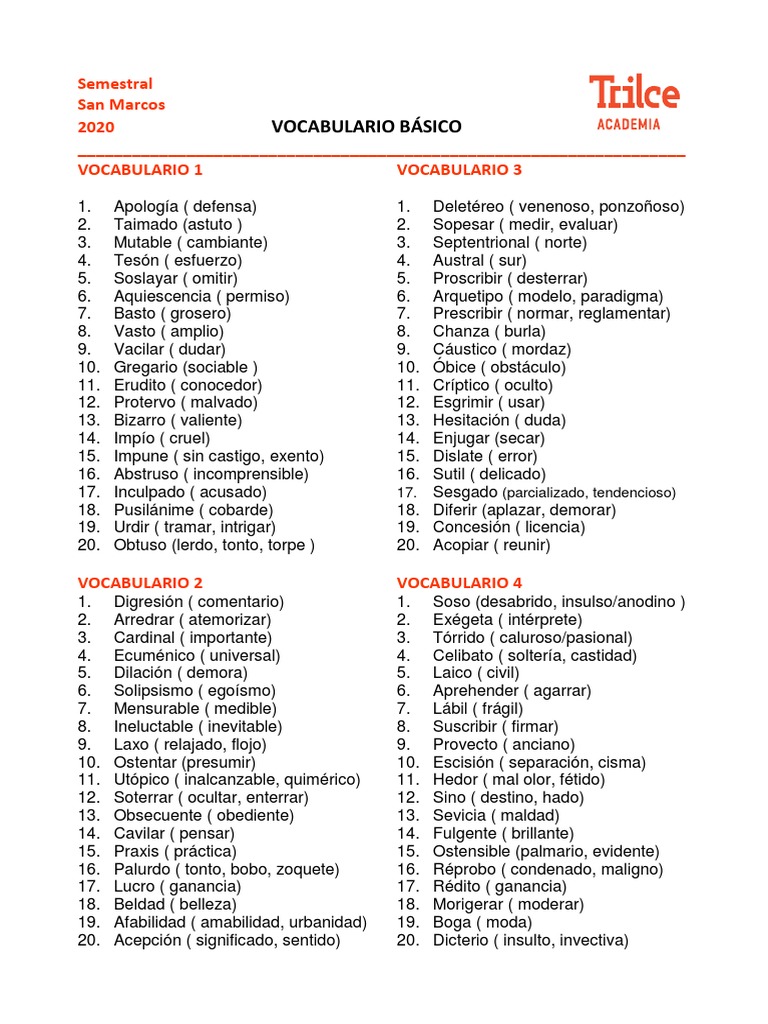 Semestral
San Marcos
2020

VOCABULARIO BÁSICO

Trilce
ACADEMIA

VOCABULARIO 1

1. Apología ( defensa)
2. Taimado (astuto )
3. Mutable ( cambiante)
4. Tesón ( esfuerzo)
5. Soslayar ( omitir)
6. Aquiescencia ( permiso)
7. Basto ( grosero)
8. Vasto ( amplio)
9. Vacilar ( dudar)
10. Gregario (sociable )
11. Erudito ( conocedor)
12. Protervo ( malvado)
13. Bizarro ( valiente)
14. Impío ( cruel)
15. Impune ( sin castigo, exento)
16. Abstruso ( incomprensible)
17. Inculpado ( acusado)
18. Pusilánime ( cobarde)
19. Urdir ( tramar, intrigar)
20. Obtuso (lerdo, tonto, torpe )

VOCABULARIO 2
1. Digresión ( comentario)
2. Arredrar ( atemorizar)
3. Cardinal ( importante)
4. Ecuménico ( universal)
5. Dilación ( demora)
6. Solipsismo ( egoísmo)
7. Mensurable ( medible)
8. Ineluctable ( inevitable)
9. Laxo ( relajado, flojo)
10. Ostentar (presumir)
11. Utópico ( inalcanzable, quimérico)
12. Soterrar ( ocultar, enterrar)
13. Obsecuente ( obediente)
14. Cavilar ( pensar)
15. Praxis ( práctica)
16. Palurdo ( tonto, bobo, zoquete)
17. Lucro ( ganancia)
18. Beldad ( belleza)
19. Afabilidad ( amabilidad, urbanidad)
20. Acepción ( significado, sentido)

VOCABULARIO 3

1. Deletéreo ( venenoso, ponzoñoso)
2. Sopesar ( medir, evaluar)
3. Septentrional ( norte)
4. Austral ( sur)
5. Proscribir ( desterrar)
6. Arquetipo ( modelo, paradigma)
7. Prescribir ( normar, reglamentar)
8. Chanza ( burla)
9. Cáustico ( mordaz)
10. Óbice ( obstáculo)
11. Críptico ( oculto)
12. Esgrimir ( usar)
13. Hesitación ( duda)
14. Enjugar (secar)
15. Dislate ( error)
16. Sutil ( delicado)
17. Sesgado (parcializado, tendencioso)
18. Diferir (aplazar, demorar)
19. Concesión ( licencia)
20. Acopiar ( reunir)

VOCABULARIO 4
1. Soso (desabrido, insulso/anodino )
2. Exégeta ( intérprete)
3. Tórrido ( caluroso/pasional)
4. Celibato ( soltería, castidad)
5. Laico ( civil)
6. Aprehender ( agarrar)
7. Lábil ( frágil)
8. Suscribir ( firmar)
9. Provecto ( anciano)
10. Escisión ( separación, cisma)
11. Hedor ( mal olor, fétido)
12. Sino ( destino, hado)
13. Sevicia ( maldad)
14. Fulgente ( brillante)
15. Ostensible (palmario, evidente)
16. Réprobo ( condenado, maligno)
17. Rédito ( ganancia)
18. Morigerar ( moderar)
19. Boga ( moda)
20. Dicterio ( insulto, invectiva)